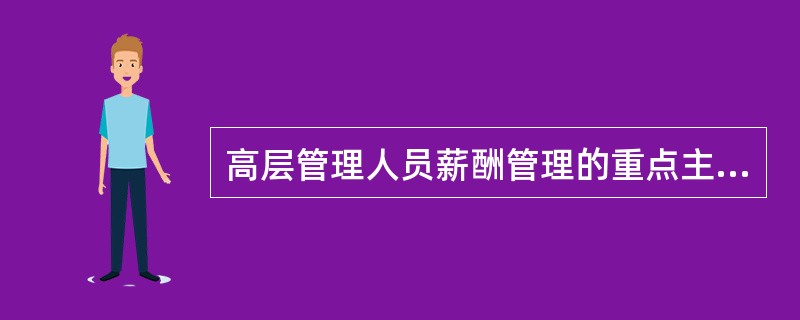 高层管理人员薪酬管理的重点主...